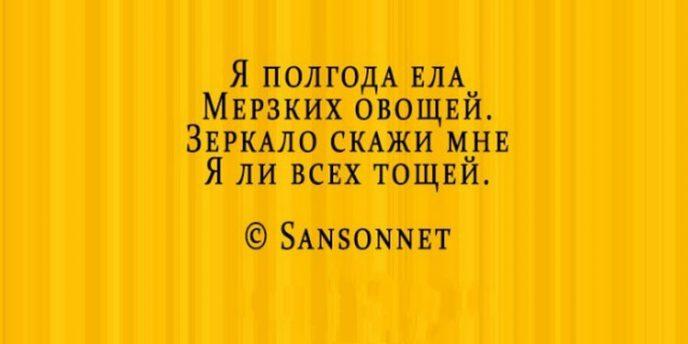 Я полгода ела
Мерзких овощей.
Зеркало скажи мне
Я ли всех тощей.

© Sansonnet